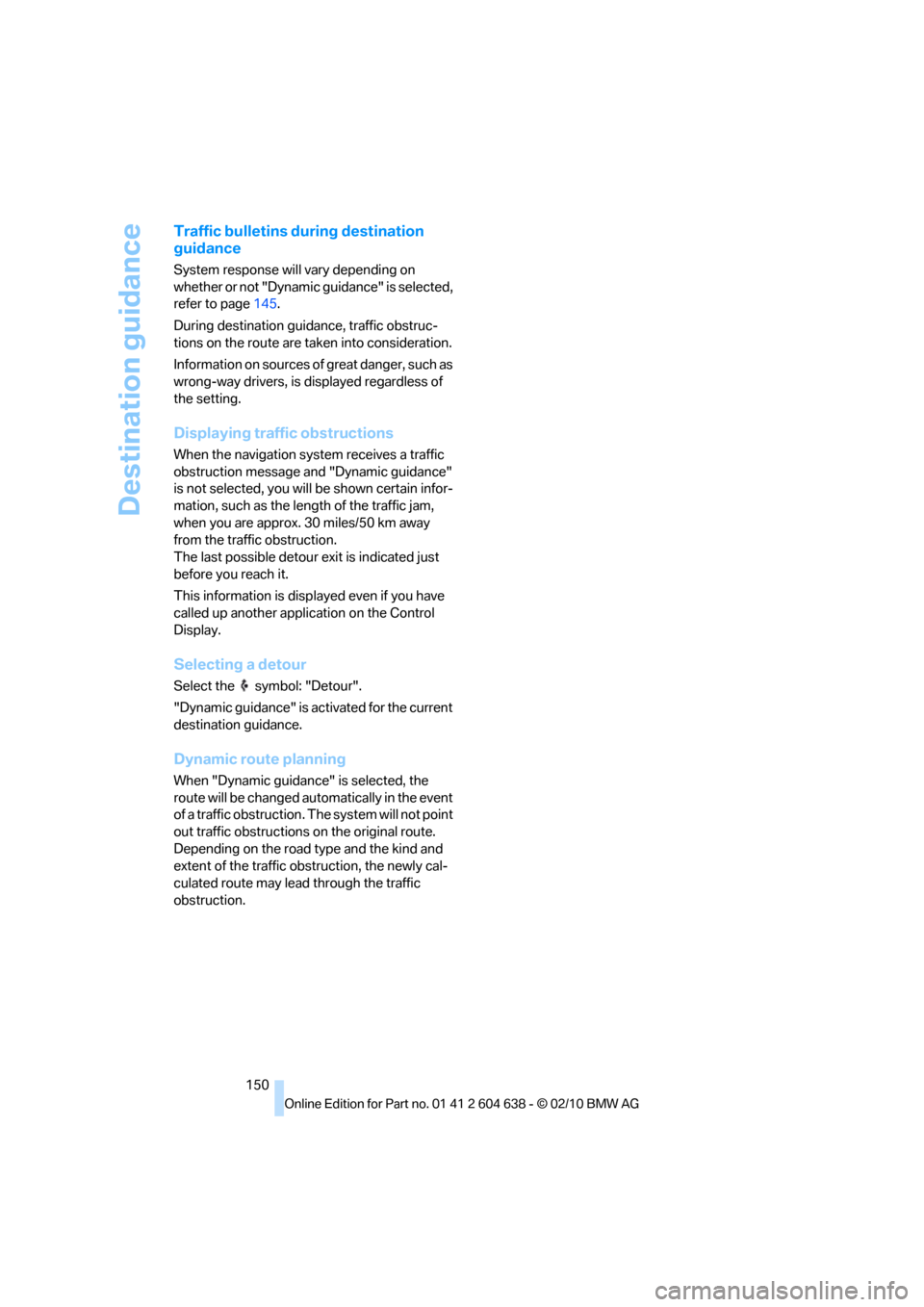 Destination guidance

Traffic bulletins during destination guidance

System response will vary depending on whether or not "Dynamic guidance" is selected, refer to page 145.

During destination guidance, traffic obstructions on the route are taken into consideration.

Information on sources of great danger, such as wrong-way drivers, is displayed regardless of the setting.

Displaying traffic obstructions

When the navigation system receives a traffic obstruction message and "Dynamic guidance" is not selected, you will be shown certain information, such as the length of the traffic jam, when you are approx. 30 miles/50 km away from the traffic obstruction.
The last possible detour exit is indicated just before you reach it.

This information is displayed even if you have called up another application on the Control Display.

Selecting a detour

Select the symbol: "Detour".

"Dynamic guidance" is activated for the current destination guidance.

Dynamic route planning

When "Dynamic guidance" is selected, the route will be changed automatically in the event of a traffic obstruction. The system will not point out traffic obstructions on the original route. Depending on the road type and the kind and extent of the traffic obstruction, the newly calculated route may lead through the traffic obstruction.

150

Online Edition for Part no. 01 41 2 604 638 - © 02/10 BMW AG

carmanualsonline.info